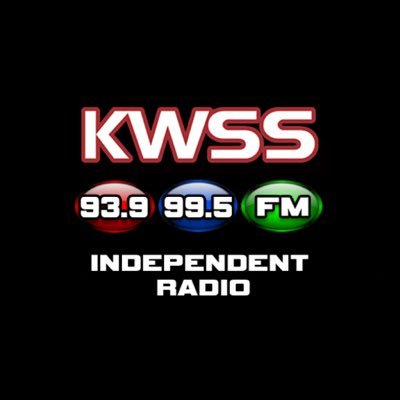 KWSS

93.9 99.5 FM

INDEPENDENT RADIO